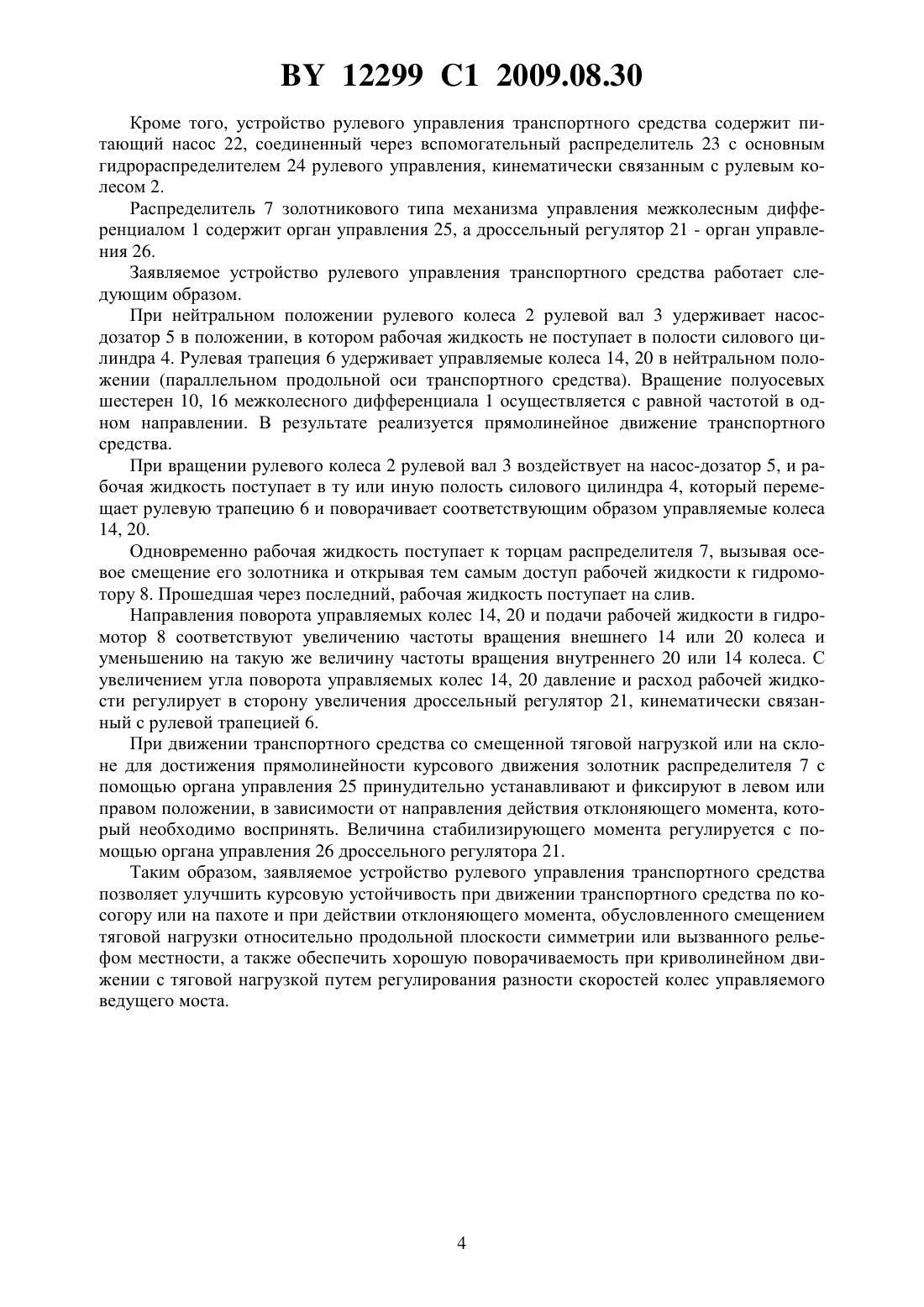 BY 12299 C1 2009.08.30

Кроме того, устройство рулевого управления транспортного средства содержит питающий насос 22, соединенный через вспомогательный распределитель 23 с основным гидрораспределителем 24 рулевого управления, кинематически связанным с рулевым колесом 2.

Распределитель 7 золотникового типа механизма управления межколесным дифференциалом 1 содержит орган управления 25, а дроссельный регулятор 21 - орган управления 26.

Заявляемое устройство рулевого управления транспортного средства работает следующим образом.

При нейтральном положении рулевого колеса 2 рулевой вал 3 удерживает насос-дозатор 5 в положении, в котором рабочая жидкость не поступает в полости силового цилиндра 4. Рулевая трапеция 6 удерживает управляемые колеса 14, 20 в нейтральном положении (параллельном продольной оси транспортного средства). Вращение полуосевых шестерен 10, 16 межколесного дифференциала 1 осуществляется с равной частотой в одном направлении. В результате реализуется прямолинейное движение транспортного средства.

При вращении рулевого колеса 2 рулевой вал 3 воздействует на насос-дозатор 5, и рабочая жидкость поступает в ту или иную полость силового цилиндра 4, который перемещает рулевую трапецию 6 и поворачивает соответствующим образом управляемые колеса 14, 20.

Одновременно рабочая жидкость поступает к торцам распределителя 7, вызывая осевое смещение его золотника и открывая тем самым доступ рабочей жидкости к гидромотору 8. Прошедшая через последний, рабочая жидкость поступает на слив.

Направления поворота управляемых колес 14, 20 и подачи рабочей жидкости в гидромотор 8 соответствуют увеличению частоты вращения внешнего 14 или 20 колеса и уменьшению на такую же величину частоты вращения внутреннего 20 или 14 колеса. С увеличением угла поворота управляемых колес 14, 20 давление и расход рабочей жидкости регулирует в сторону увеличения дроссельный регулятор 21, кинематически связанный с рулевой трапецией 6.

При движении транспортного средства со смещенной тяговой нагрузкой или на склоне для достижения прямолинейности курсового движения золотник распределителя 7 с помощью органа управления 25 принудительно устанавливают и фиксируют в левом или правом положении, в зависимости от направления действия отклоняющего момента, который необходимо воспринять. Величина стабилизирующего момента регулируется с помощью органа управления 26 дроссельного регулятора 21.

Таким образом, заявляемое устройство рулевого управления транспортного средства позволяет улучшить курсовую устойчивость при движении транспортного средства по косогору или на пахоте и при действии отклоняющего момента, обусловленного смещением тяговой нагрузки относительно продольной плоскости симметрии или вызванного рельефом местности, а также обеспечить хорошую поворачиваемость при криволинейном движении с тяговой нагрузкой путем регулирования разности скоростей колес управляемого ведущего моста.

4